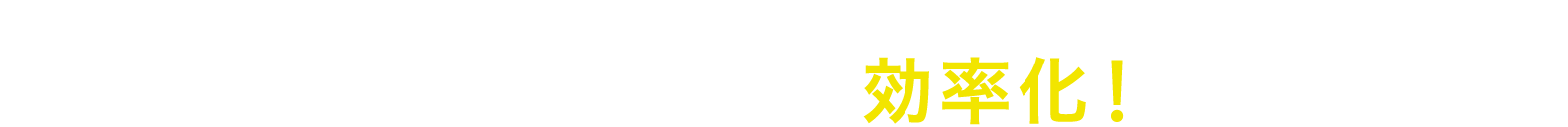 効率化！